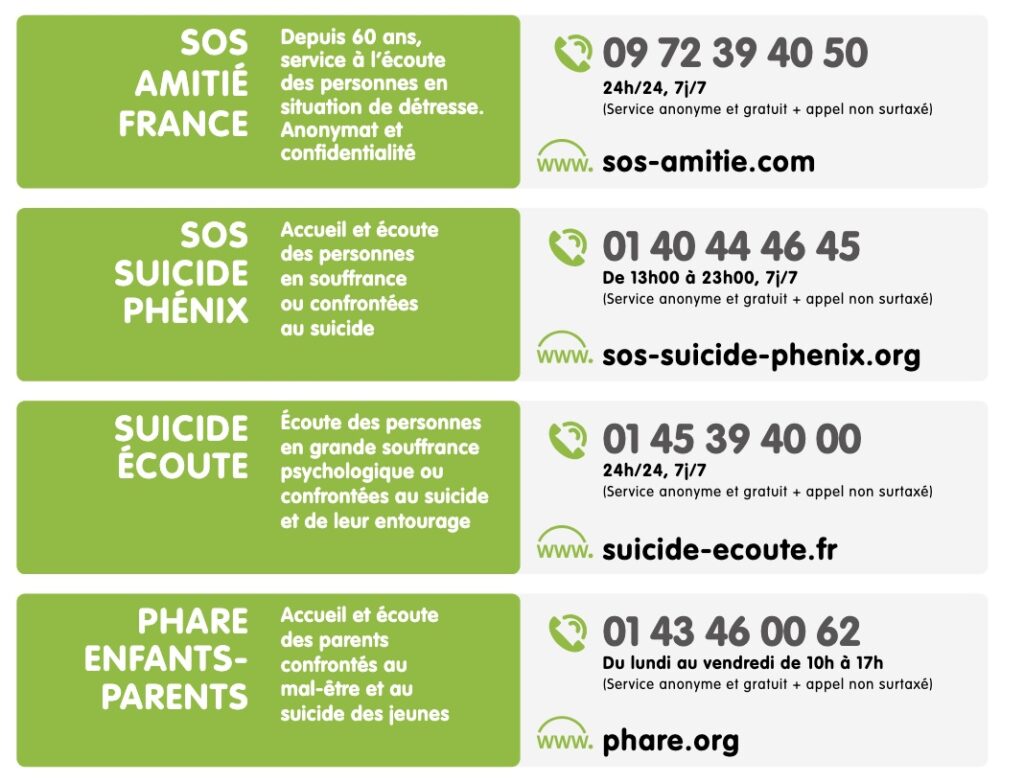 SOS AMITIÉ FRANCE

Depuis 60 ans, service à l'écoute des personnes en situation de détresse. Anonymat et confidentialité

09 72 39 40 50
24h/24, 7j/7
(Service anonyme et gratuit + appel non surtaxé)

www. sos-amitie.com

SOS SUICIDE PHÉNIX

Accueil et écoute des personnes en souffrance ou confrontées au suicide

01 40 44 46 45
De 13h00 à 23h00, 7j/7
(Service anonyme et gratuit + appel non surtaxé)

www. sos-suicide-phenix.org

SUICIDE ÉCOUTE

Écoute des personnes en grande souffrance psychologique ou confrontées au suicide et de leur entourage

01 45 39 40 00
24h/24, 7j/7
(Service anonyme et gratuit + appel non surtaxé)

www. suicide-ecoute.fr

PHARE ENFANTS-PARENTS

Accueil et écoute des parents confrontés au mal-être et au suicide des jeunes

01 43 46 00 62
Du lundi au vendredi de 10h à 17h
(Service anonyme et gratuit + appel non surtaxé)

www. phare.org